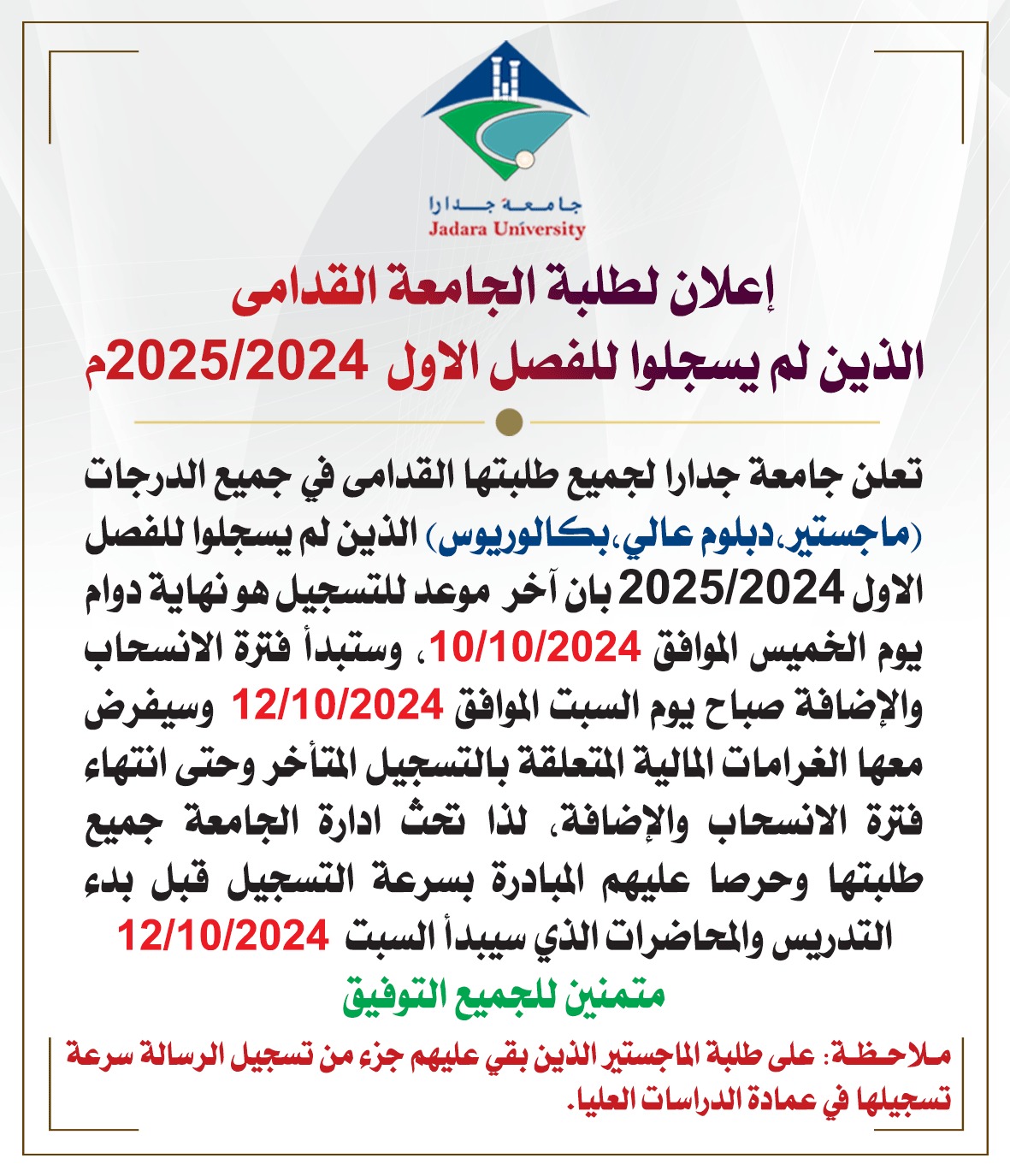 جامعة جدارا
Jadara University

إعلان لطلبة الجامعة القدامى
الذين لم يسجلوا للفصل الاول 2025/2024م

تعلن جامعة جدارا لجميع طلبتها القدامى في جميع الدرجات (ماجستير،دبلوم عالي،بكالوريوس) الذين لم يسجلوا للفصل الاول 2025/2024 بان آخر موعد للتسجيل هو نهاية دوام يوم الخميس الموافق 10/10/2024، وستبدأ فترة الانسحاب والإضافة صباح يوم السبت الموافق 12/10/2024 وسيفرض معها الغرامات المالية المتعلقة بالتسجيل المتأخر وحتى انتهاء فترة الانسحاب والإضافة، لذا تحث ادارة الجامعة جميع طلبتها وحرصا عليهم المبادرة بسرعة التسجيل قبل بدء التدريس والمحاضرات الذي سيبدأ السبت 12/10/2024

متمنين للجميع التوفيق

ملاحظة: على طلبة الماجستير الذين بقي عليهم جزء من تسجيل الرسالة سرعة تسجيلها في عمادة الدراسات العليا.